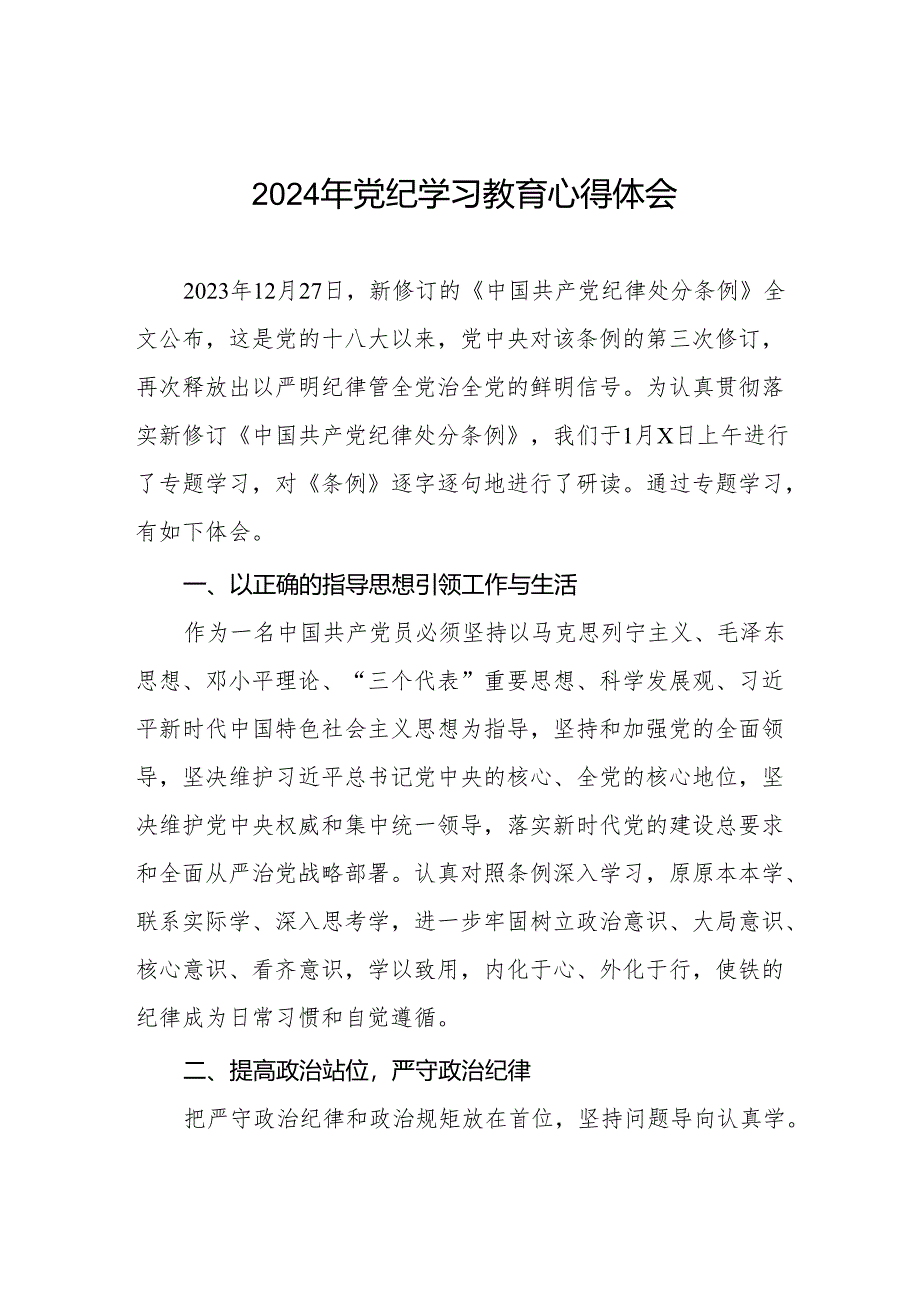 2024年党纪学习教育心得体会

2023年12月27日，新修订的《中国共产党纪律处分条例》全文公布，这是党的十八大以来，党中央对该条例的第三次修订，再次释放出以严明纪律管全党治全党的鲜明信号。为认真贯彻落实新修订《中国共产党纪律处分条例》，我们于1月X日上午进行了专题学习，对《条例》逐字逐句地进行了研读。通过专题学习，有如下体会。

一、以正确的指导思想引领工作与生活

作为一名中国共产党员必须坚持以马克思列宁主义、毛泽东思想、邓小平理论、“三个代表”重要思想、科学发展观、习近平新时代中国特色社会主义思想为指导，坚持和加强党的全面领导，坚决维护习近平总书记党中央的核心、全党的核心地位，坚决维护党中央权威和集中统一领导，落实新时代党的建设总要求和全面从严治党战略部署。认真对照条例深入学习，原原本本学、联系实际学、深入思考学，进一步牢固树立政治意识、大局意识、核心意识、看齐意识，学以致用，内化于心、外化于行，使铁的纪律成为日常习惯和自觉遵循。

二、提高政治站位，严守政治纪律

把严守政治纪律和政治规矩放在首位，坚持问题导向认真学。